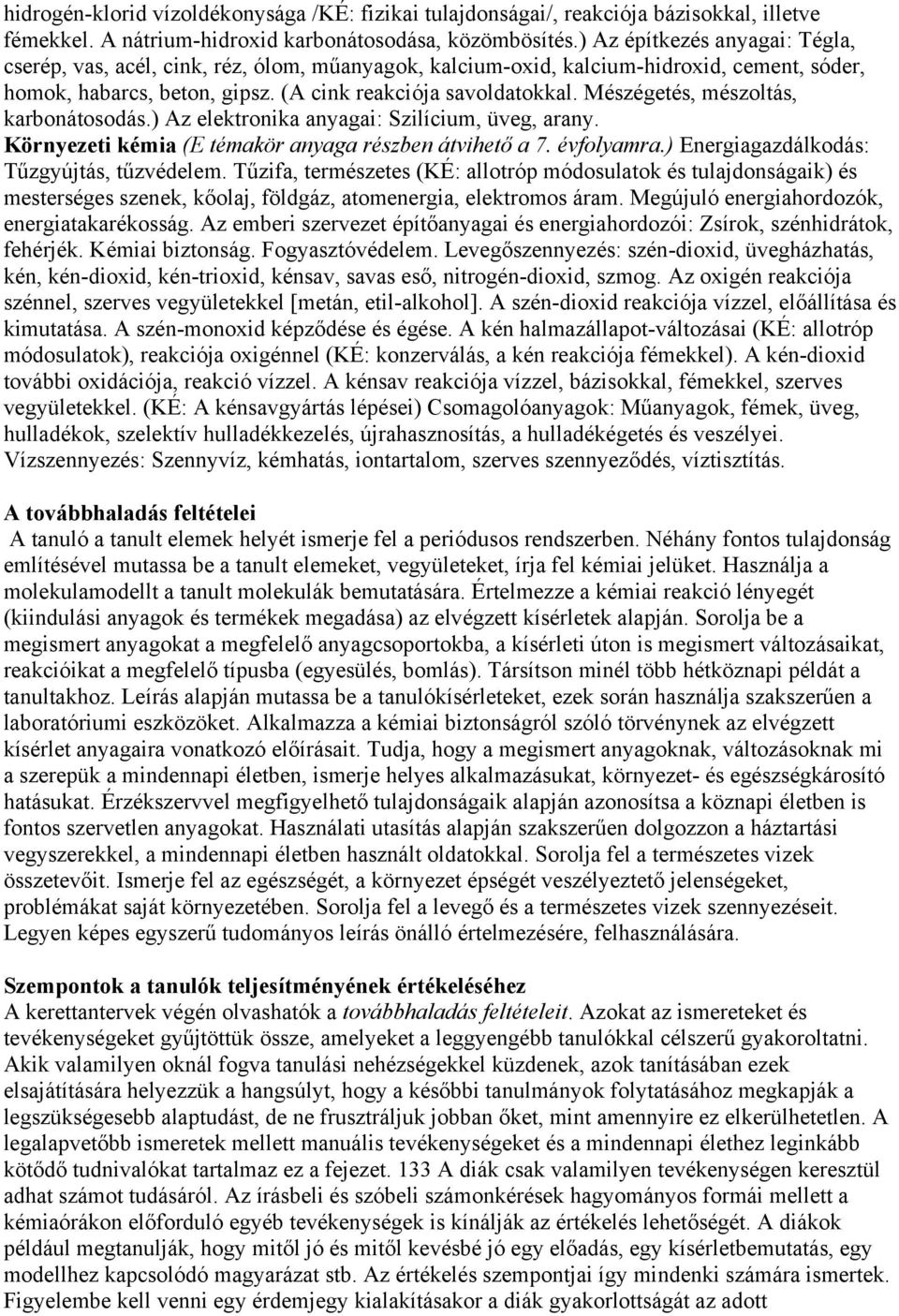 hidrogén-klorid vízoldékonysága /KÉ: fizikai tulajdonságai/, reakciója bázisokkal, illetve fémekkel. A nátrium-hidroxid karbonátosodása, közömbösítés.) Az építkezés anyagai: Tégla, cserép, vas, acél, cink, réz, ólom, műanyagok, kalcium-oxid, kalcium-hidroxid, cement, sóder, homok, habarcs, beton, gipsz. (A cink reakciója savoldatokkal. Mészégetés, mészoltás, karbonátosodás.) Az elektronika anyagai: Szilícium, üveg, arany. Környezeti kémia (E témakör anyaga részben átvihető a 7. évfolyamra.) Energiagazdálkodás: Tűzgyújtás, tűzvédelem. Tűzifa, természetes (KÉ: allotróp módosulatok és tulajdonságaik) és mesterséges szenek, kőolaj, földgáz, atomenergia, elektromos áram. Megújuló energiahordozók, energiatakarékosság. Az emberi szervezet építőanyagai és energiahordozói: Zsírok, szénhidrátok, fehérjék. Kémiai biztonság. Fogyasztóvédelem. Levegőszennyezés: szén-dioxid, üvegházhatás, kén, kén-dioxid, kén-trioxid, kénsav, savas eső, nitrogén-dioxid, szmog. Az oxigén reakciója szénnel, szerves vegyületekkel [metán, etil-alkohol]. A szén-dioxid reakciója vízzel, előállítása és kimutatása. A szén-monoxid képződése és égése. A kén halmazállapot-változásai (KÉ: allotróp módosulatok), reakciója oxigénnel (KÉ: konzerválás, a kén reakciója fémekkel). A kén-dioxid további oxidációja, reakció vízzel. A kénsav reakciója vízzel, bázisokkal, fémekkel, szerves vegyületekkel. (KÉ: A kénsavgyártás lépései) Csomagolóanyagok: Műanyagok, fémek, üveg, hulladékok, szelektív hulladékkezelés, újrahasznosítás, a hulladékégetés és veszélyei. Vízszennyezés: Szennyvíz, kémhatás, iontartalom, szerves szennyeződés, víztisztítás.

A továbbhaladás feltételei
A tanuló a tanult elemek helyét ismerje fel a periódusos rendszerben. Néhány fontos tulajdonság említésével mutassa be a tanult elemeket, vegyületeket, írja fel kémiai jelüket. Használja a molekulamodellt a tanult molekulák bemutatására. Értelmezze a kémiai reakció lényegét (kiindulási anyagok és termékek megadása) az elvégzett kísérletek alapján. Sorolja be a megismert anyagokat a megfelelő anyagcsoportokba, a kísérleti úton is megismert változásaikat, reakcióikat a megfelelő típusba (egyesülés, bomlás). Társítson minél több hétköznapi példát a tanultakhoz. Leírás alapján mutassa be a tanulókísérleteket, ezek során használja szakszerűen a laboratóriumi eszközöket. Alkalmazza a kémiai biztonságról szóló törvénynek az elvégzett kísérlet anyagaira vonatkozó előírásait. Tudja, hogy a megismert anyagoknak, változásoknak mi a szerepük a mindennapi életben, ismerje helyes alkalmazásukat, környezet- és egészségkárosító hatásukat. Érzékszervvel megfigyelhető tulajdonságaik alapján azonosítsa a köznapi életben is fontos szervetlen anyagokat. Használati utasítás alapján szakszerűen dolgozzon a háztartási vegyszerekkel, a mindennapi életben használt oldatokkal. Sorolja fel a természetes vizek összetevőit. Ismerje fel az egészségét, a környezet épségét veszélyeztető jelenségeket, problémákat saját környezetében. Sorolja fel a levegő és a természetes vizek szennyezéseit. Legyen képes egyszerű tudományos leírás önálló értelmezésére, felhasználására.

Szempontok a tanulók teljesítményének értékeléséhez
A kerettantervek végén olvashatók a továbbhaladás feltételeit. Azokat az ismereteket és tevékenységeket gyűjtöttük össze, amelyeket a leggyengébb tanulókkal célszerű gyakoroltatni. Akik valamilyen oknál fogva tanulási nehézségekkel küzdenek, azok tanításában ezek elsajátítására helyezzük a hangsúlyt, hogy a későbbi tanulmányok folytatásához megkapják a legszükségesebb alaptudást, de ne frusztráljuk jobban őket, mint amennyire ez elkerülhetetlen. A legalapvetőbb ismeretek mellett manuális tevékenységeket és a mindennapi élethez leginkább kötődő tudnivalókat tartalmaz ez a fejezet. 133 A diák csak valamilyen tevékenységen keresztül adhat számot tudásáról. Az írásbeli és szóbeli számonkérések hagyományos formái mellett a kémiaórákon előforduló egyéb tevékenységek is kínálják az értékelés lehetőségét. A diákok például megtanulják, hogy mitől jó és mitől kevésbé jó egy előadás, egy kísérletbemutatás, egy modellhez kapcsolódó magyarázat stb. Az értékelés szempontjai így mindenki számára ismertek. Figyelembe kell venni egy érdemjegy kialakításakor a diák gyakorlottságát az adott